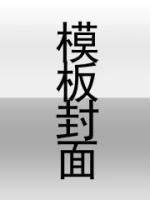 模板封面